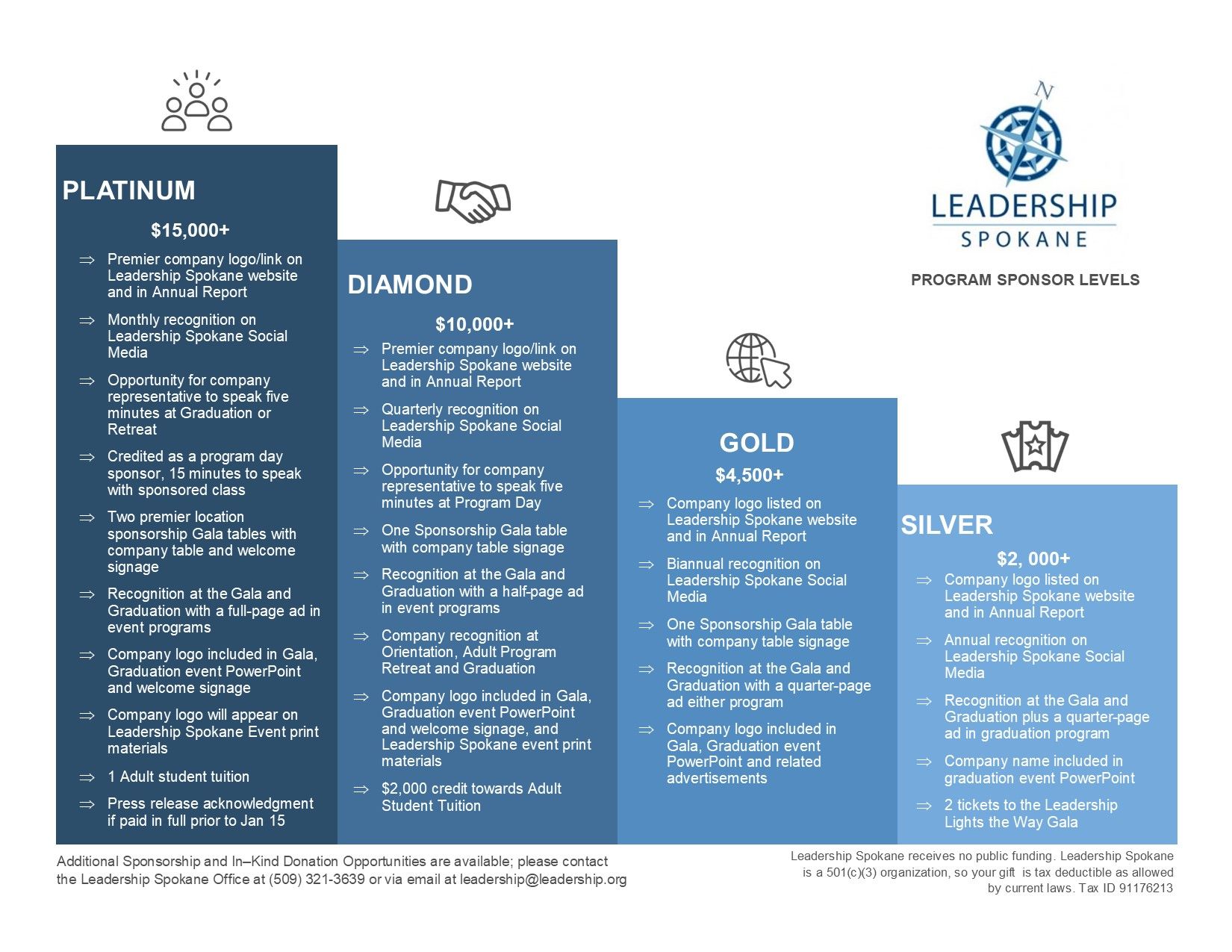 N

LEADERSHIP
SPOKANE

PROGRAM SPONSOR LEVELS

PLATINUM

$15,000+

⇒ Premier company logo/link on Leadership Spokane website and in Annual Report

⇒ Monthly recognition on Leadership Spokane Social Media

⇒ Opportunity for company representative to speak five minutes at Graduation or Retreat

⇒ Credited as a program day sponsor, 15 minutes to speak with sponsored class

⇒ Two premier location sponsorship Gala tables with company table and welcome signage

⇒ Recognition at the Gala and Graduation with a full-page ad in event programs

⇒ Company logo included in Gala, Graduation event PowerPoint and welcome signage

⇒ Company logo will appear on Leadership Spokane Event print materials

⇒ 1 Adult student tuition

⇒ Press release acknowledgment if paid in full prior to Jan 15

DIAMOND

$10,000+

⇒ Premier company logo/link on Leadership Spokane website and in Annual Report

⇒ Quarterly recognition on Leadership Spokane Social Media

⇒ Opportunity for company representative to speak five minutes at Program Day

⇒ One Sponsorship Gala table with company table signage

⇒ Recognition at the Gala and Graduation with a half-page ad in event programs

⇒ Company recognition at Orientation, Adult Program Retreat and Graduation

⇒ Company logo included in Gala, Graduation event PowerPoint and welcome signage, and Leadership Spokane event print materials

⇒ $2,000 credit towards Adult Student Tuition

GOLD

$4,500+

⇒ Company logo listed on Leadership Spokane website and in Annual Report

⇒ Biannual recognition on Leadership Spokane Social Media

⇒ One Sponsorship Gala table with company table signage

⇒ Recognition at the Gala and Graduation with a quarter-page ad either program

⇒ Company logo included in Gala, Graduation event PowerPoint and related advertisements

SILVER

$2, 000+

⇒ Company logo listed on Leadership Spokane website and in Annual Report

⇒ Annual recognition on Leadership Spokane Social Media

⇒ Recognition at the Gala and Graduation plus a quarter-page ad in graduation program

⇒ Company name included in graduation event PowerPoint

⇒ 2 tickets to the Leadership Lights the Way Gala

Additional Sponsorship and In–Kind Donation Opportunities are available; please contact the Leadership Spokane Office at (509) 321-3639 or via email at leadership@leadership.org

Leadership Spokane receives no public funding. Leadership Spokane is a 501(c)(3) organization, so your gift is tax deductible as allowed by current laws. Tax ID 91176213